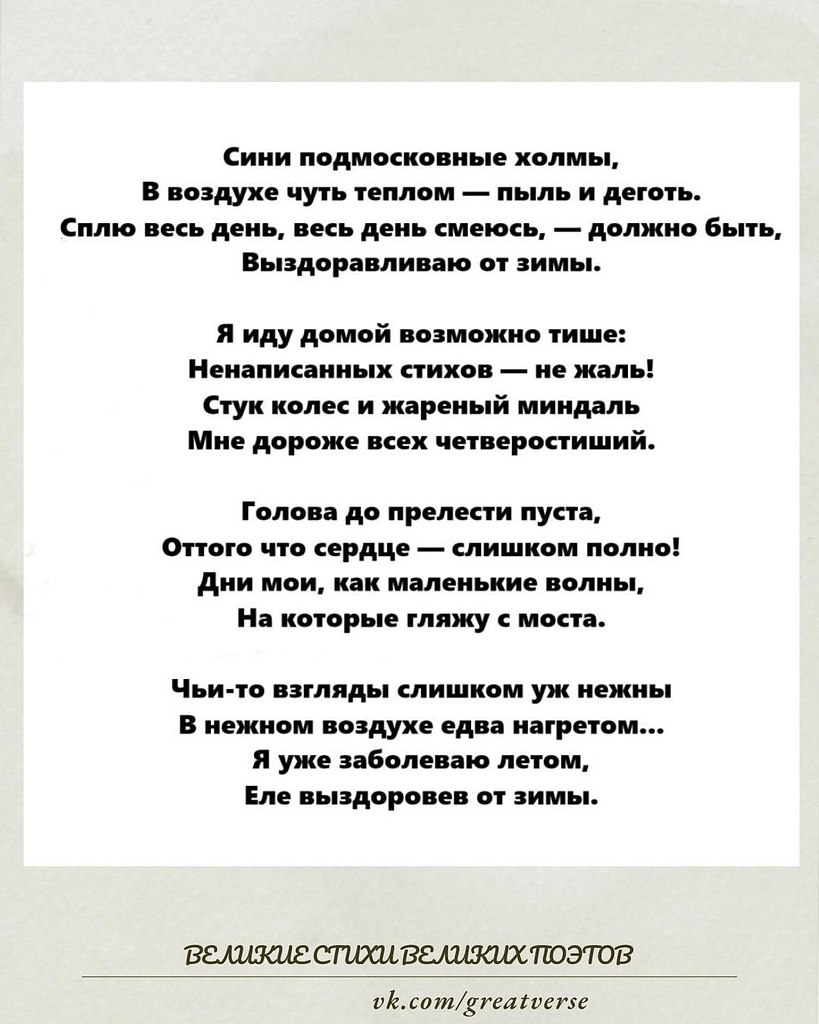 Сини подмосковные холмы,
В воздухе чуть теплом — пыль и деготь.
Сплю весь день, весь день смеюсь, — должно быть,
Выздоравливаю от зимы.

Я иду домой возможно тише:
Ненаписанных стихов — не жаль!
Стук колес и жареный миндаль
Мне дороже всех четверостиший.

Голова до прелести пуста,
Оттого что сердце — слишком полно!
Дни мои, как маленькие волны,
На которые гляжу с моста.

Чьи-то взгляды слишком уж нежны
В нежном воздухе едва нагретом...
Я уже заболеваю летом,
Еле выздоровев от зимы.

ВЕЛИКИЕ СТИХИ ВЕЛИКИХ ПОЭТОВ

vk.com/greatverse